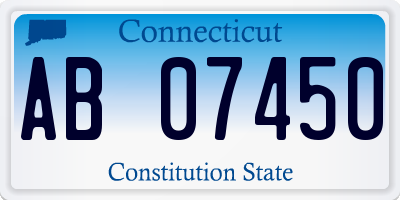 Connecticut

AB 07450

Constitution State